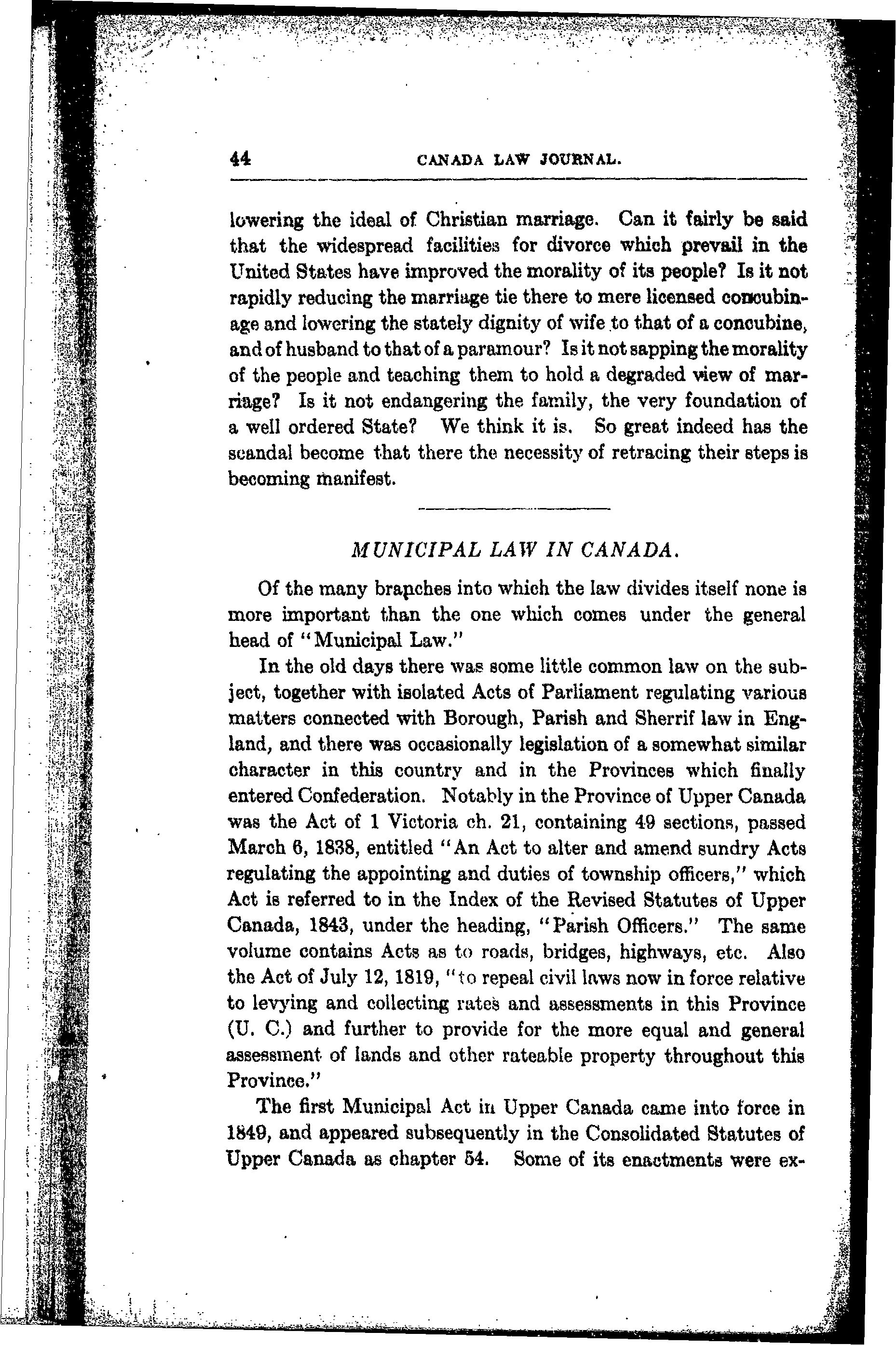 44 CANADA LAW JOURNAL.

lowering the ideal of Christian marriage. Can it fairly be said that the widespread facilities for divorce which prevail in the United States have improved the morality of its people? Is it not rapidly reducing the marriage tie there to mere licensed concubinage and lowering the stately dignity of wife to that of a concubine, and of husband to that of a paramour? Is it not sapping the morality of the people and teaching them to hold a degraded view of marriage? Is it not endangering the family, the very foundation of a well ordered State? We think it is. So great indeed has the scandal become that there the necessity of retracing their steps is becoming manifest.

MUNICIPAL LAW IN CANADA.

Of the many branches into which the law divides itself none is more important than the one which comes under the general head of "Municipal Law."

In the old days there was some little common law on the subject, together with isolated Acts of Parliament regulating various matters connected with Borough, Parish and Sherrif law in England, and there was occasionally legislation of a somewhat similar character in this country and in the Provinces which finally entered Confederation. Notably in the Province of Upper Canada was the Act of 1 Victoria ch. 21, containing 49 sections, passed March 6, 1838, entitled "An Act to alter and amend sundry Acts regulating the appointing and duties of township officers," which Act is referred to in the Index of the Revised Statutes of Upper Canada, 1843, under the heading, "Parish Officers." The same volume contains Acts as to roads, bridges, highways, etc. Also the Act of July 12, 1819, "to repeal civil laws now in force relative to levying and collecting rates and assessments in this Province (U. C.) and further to provide for the more equal and general assessment of lands and other rateable property throughout this Province."

The first Municipal Act in Upper Canada came into force in 1849, and appeared subsequently in the Consolidated Statutes of Upper Canada as chapter 54. Some of its enactments were ex-